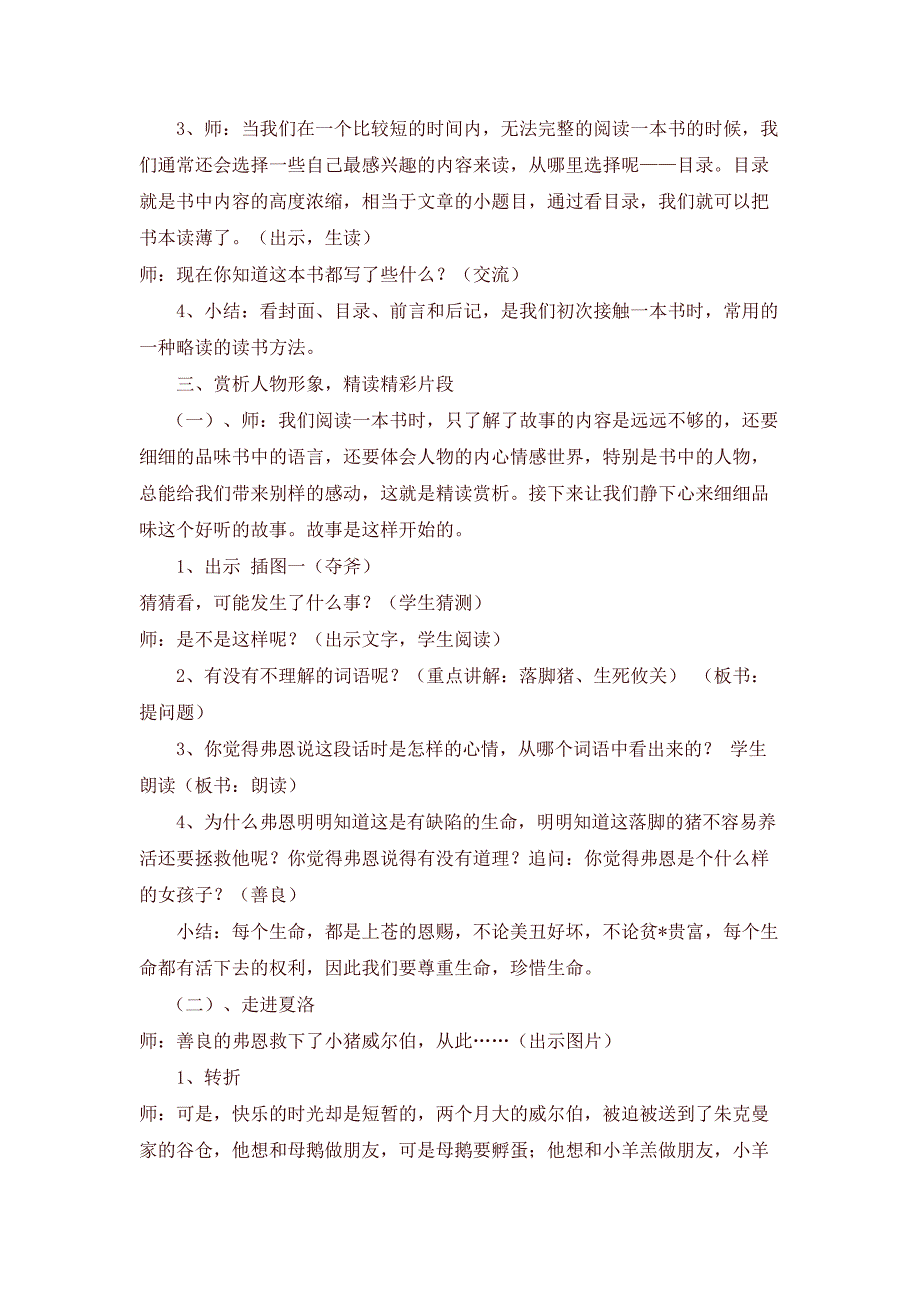 3、师：当我们在一个比较短的时间内，无法完整的阅读一本书的时候，我们通常还会选择一些自己最感兴趣的内容来读，从哪里选择呢——目录。目录就是书中内容的高度浓缩，相当于文章的小题目，通过看目录，我们就可以把书本读薄了。（出示，生读）

师：现在你知道这本书都写了些什么？（交流）

4、小结：看封面、目录、前言和后记，是我们初次接触一本书时，常用的一种略读的读书方法。

三、赏析人物形象，精读精彩片段

（一）、师：我们阅读一本书时，只了解了故事的内容是远远不够的，还要细细的品味书中的语言，还要体会人物的内心情感世界，特别是书中的人物，总能给我们带来别样的感动，这就是精读赏析。接下来让我们静下心来细细品味这个好听的故事。故事是这样开始的。

1、出示 插图一（夺斧）

猜猜看，可能发生了什么事？（学生猜测）

师：是不是这样呢？（出示文字，学生阅读）

2、有没有不理解的词语呢？（重点讲解：落脚猪、生死攸关） （板书：提问题）

3、你觉得弗恩说这段话时是怎样的心情，从哪个词语中看出来的？ 学生朗读（板书：朗读）

4、为什么弗恩明明知道这是有缺陷的生命，明明知道这落脚的猪不容易养活还要拯救他呢？你觉得弗恩说得有没有道理？追问：你觉得弗恩是个什么样的女孩子？（善良）

小结：每个生命，都是上苍的恩赐，不论美丑好坏，不论贫*贵富，每个生命都有活下去的权利，因此我们要尊重生命，珍惜生命。

（二）、走进夏洛

师：善良的弗恩救下了小猪威尔伯，从此……（出示图片）

1、转折

师：可是，快乐的时光却是短暂的，两个月大的威尔伯，被迫被送到了朱克曼家的谷仓，他想和母鹅做朋友，可是母鹅要孵蛋；他想和小羊羔做朋友，小羊